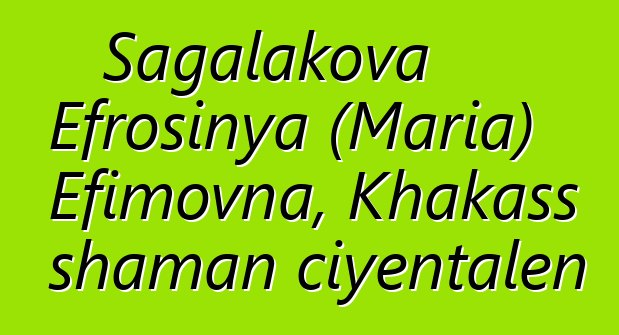 Sagalakova Efrosinya (Maria) Efimovna, Khakass shaman ciyentalen